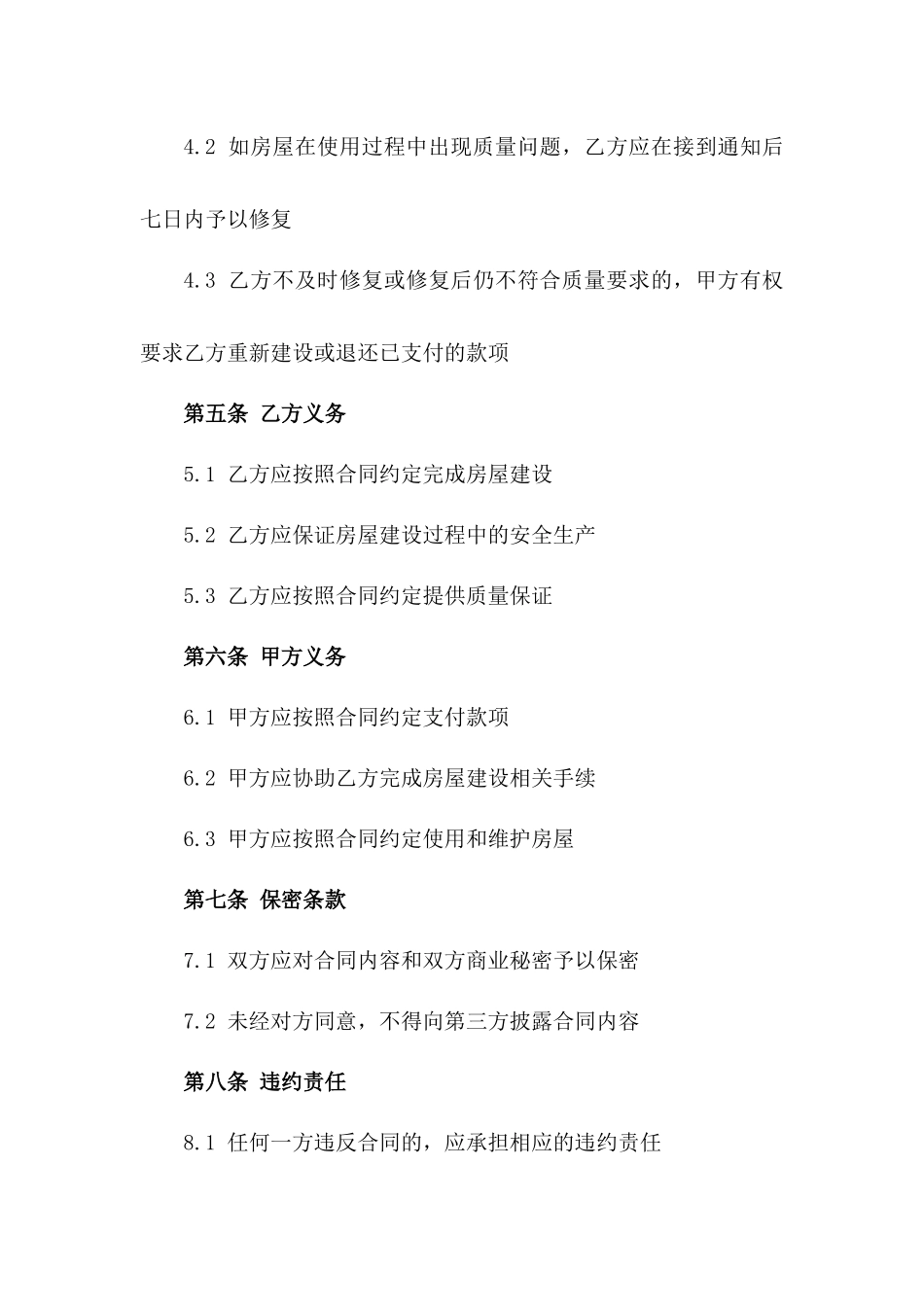 4.2 如房屋在使用过程中出现质量问题，乙方应在接到通知后七日内予以修复

4.3 乙方不及时修复或修复后仍不符合质量要求的，甲方有权要求乙方重新建设或退还已支付的款项

第五条 乙方义务

5.1 乙方应按照合同约定完成房屋建设

5.2 乙方应保证房屋建设过程中的安全生产

5.3 乙方应按照合同约定提供质量保证

第六条 甲方义务

6.1 甲方应按照合同约定支付款项

6.2 甲方应协助乙方完成房屋建设相关手续

6.3 甲方应按照合同约定使用和维护房屋

第七条 保密条款

7.1 双方应对合同内容和双方商业秘密予以保密

7.2 未经对方同意，不得向第三方披露合同内容

第八条 违约责任

8.1 任何一方违反合同的，应承担相应的违约责任